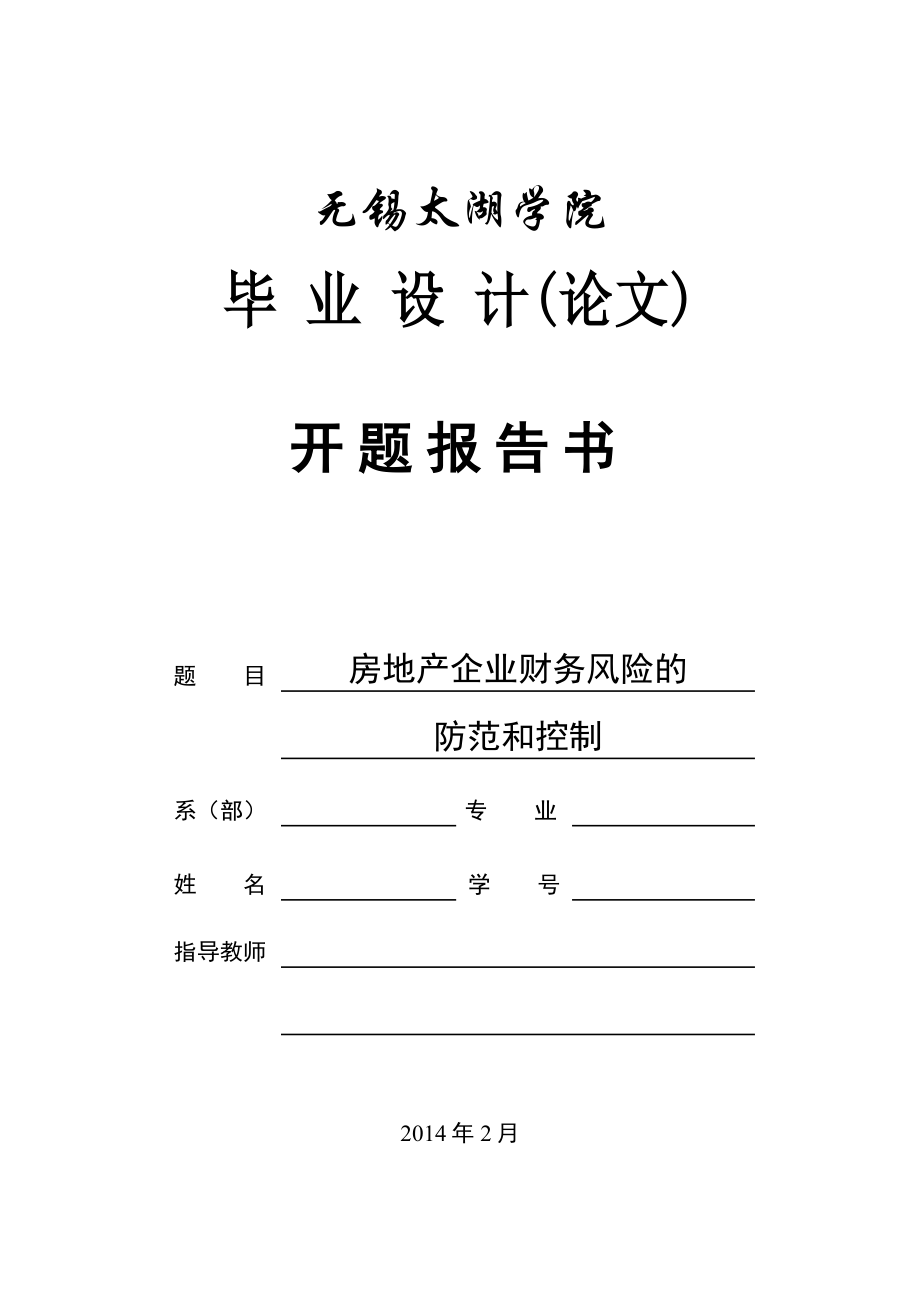 无锡太湖学院

毕 业 设 计(论文)

开 题 报 告 书

题　　目　房地产企业财务风险的

防范和控制

系（部）　　　　　专　　业

姓　　名　　　　　学　　号

指导教师

2014 年 2 月